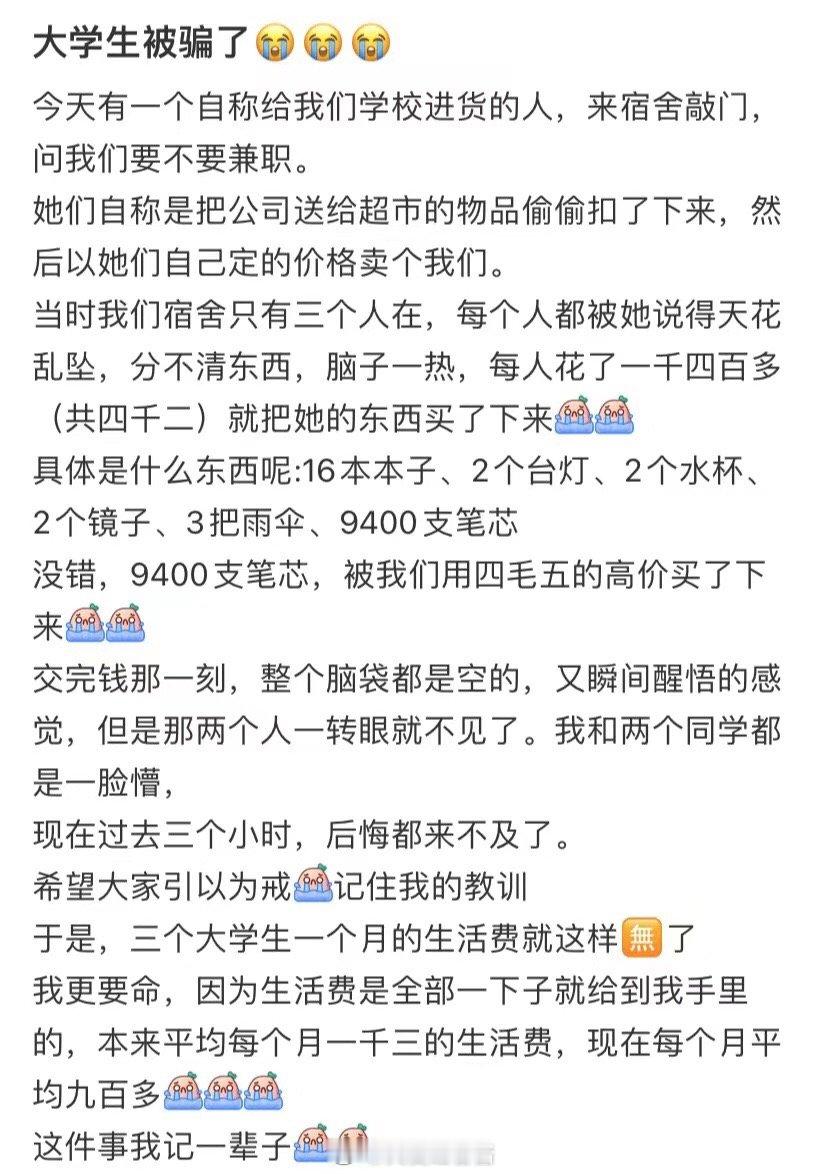 大学生被骗了😭😭😭

今天有一个自称给我们学校进货的人，来宿舍敲门，问我们要不要兼职。
她们自称是把公司送给超市的物品偷偷扣了下来，然后以她们自己定的价格卖个我们。
当时我们宿舍只有三个人在，每个人都被她说得天花乱坠，分不清东西，脑子一热，每人花了一千四百多（共四千二）就把她的东西买了下来
具体是什么东西呢:16本本子、2个台灯、2个水杯、2个镜子、3把雨伞、9400支笔芯
没错，9400支笔芯，被我们用四毛五的高价买了下来
交完钱那一刻，整个脑袋都是空的，又瞬间醒悟的感觉，但是那两个人一转眼就不见了。我和两个同学都是一脸懵，
现在过去三个小时，后悔都来不及了。
希望大家引以为戒记住我的教训
于是，三个大学生一个月的生活费就这样🈚了
我更要命，因为生活费是全部一下子就给到我手里的，本来平均每个月一千三的生活费，现在每个月平均九百多
这件事我记一辈子